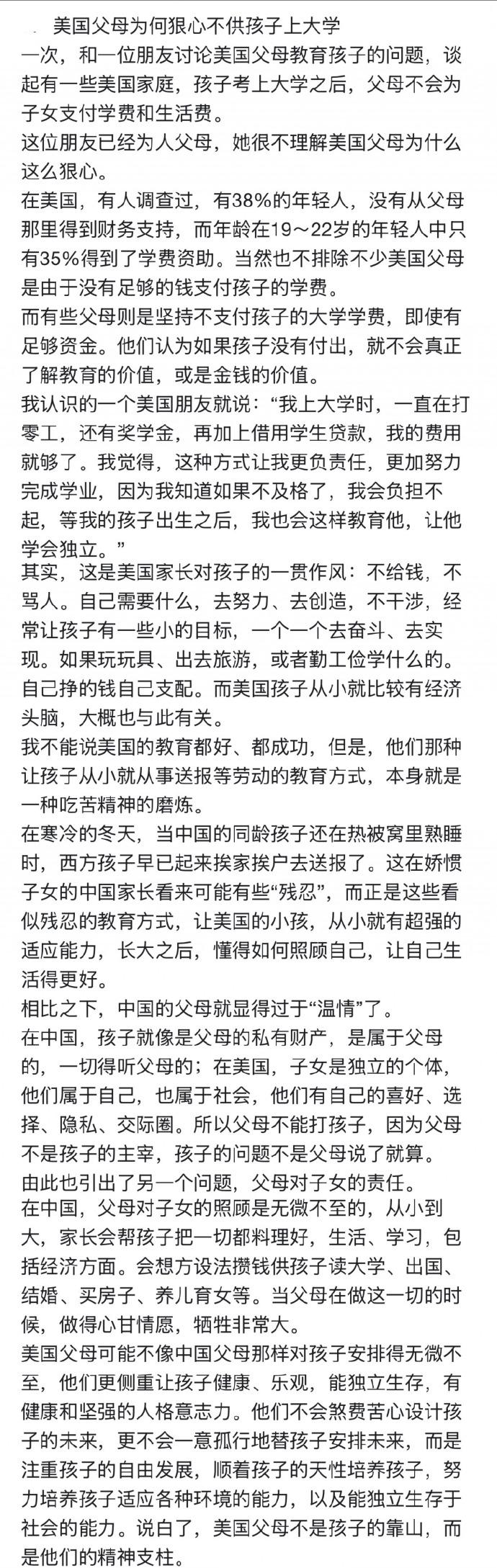 美国父母为何狠心不供孩子上大学

一次，和一位朋友讨论美国父母教育孩子的问题，谈起有一些美国家庭，孩子考上大学之后，父母不会为子女支付学费和生活费。

这位朋友已经为人父母，她很不理解美国父母为什么这么狠心。

在美国，有人调查过，有38%的年轻人，没有从父母那里得到财务支持，而年龄在19～22岁的年轻人中只有35%得到了学费资助。当然也不排除不少美国父母是由于没有足够的钱支付孩子的学费。

而有些父母则是坚持不支付孩子的大学学费，即使有足够资金。他们认为如果孩子没有付出，就不会真正了解教育的价值，或是金钱的价值。

我认识的一个美国朋友就说：“我上大学时，一直在打零工，还有奖学金，再加上借用学生贷款，我的费用就够了。我觉得，这种方式让我更负责任，更加努力完成学业，因为我知道如果不及格了，我会负担不起，等我的孩子出生之后，我也会这样教育他，让他学会独立。”

其实，这是美国家长对孩子的一贯作风：不给钱，不骂人。自己需要什么，去努力、去创造，不干涉，经常让孩子有一些小的目标，一个一个去奋斗、去实现。如果玩玩具、出去旅游，或者勤工俭学什么的。自己挣的钱自己支配。而美国孩子从小就比较有经济头脑，大概也与此有关。

我不能说美国的教育都好、都成功，但是，他们那种让孩子从小就从事送报等劳动的教育方式，本身就是一种吃苦精神的磨炼。

在寒冷的冬天，当中国的同龄孩子还在热被窝里熟睡时，西方孩子早已起来挨家挨户去送报了。这在娇惯子女的中国家长看来可能有些“残忍”，而正是这些看似残忍的教育方式，让美国的小孩，从小就有超强的适应能力，长大之后，懂得如何照顾自己，让自己生活得更好。

相比之下，中国的父母就显得过于“温情”了。

在中国，孩子就像是父母的私有财产，是属于父母的，一切得听父母的；在美国，子女是独立的个体，他们属于自己，也属于社会，他们有自己的喜好、选择、隐私、交际圈。所以父母不能打孩子，因为父母不是孩子的主宰，孩子的问题不是父母说了就算。

由此也引出了另一个问题，父母对子女的责任。

在中国，父母对子女的照顾是无微不至的，从小到大，家长会帮孩子把一切都料理好，生活、学习，包括经济方面。会想方设法攒钱供孩子读大学、出国、结婚、买房子、养儿育女等。当父母在做这一切的时候，做得心甘情愿，牺牲非常大。

美国父母可能不像中国父母那样对孩子安排得无微不至，他们更侧重让孩子健康、乐观，能独立生存，有健康和坚强的人格意志力。他们不会煞费苦心设计孩子的未来，更不会一意孤行地替孩子安排未来，而是注重孩子的自由发展，顺着孩子的天性培养孩子，努力培养孩子适应各种环境的能力，以及能独立生存于社会的能力。说白了，美国父母不是孩子的靠山，而是他们的精神支柱。